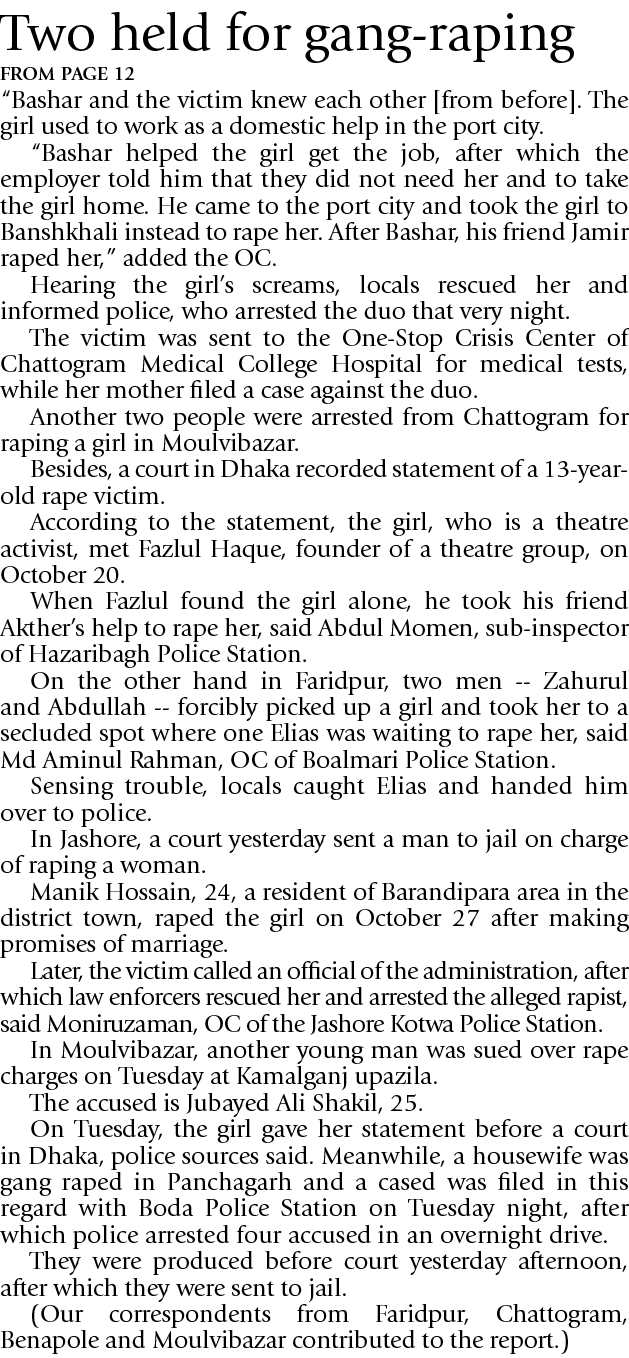 Two held for gang-raping

FROM PAGE 12

"Bashar and the victim knew each other [from before]. The girl used to work as a domestic help in the port city.

"Bashar helped the girl get the job, after which the employer told him that they did not need her and to take the girl home. He came to the port city and took the girl to Banshkhali instead to rape her. After Bashar, his friend Jamir raped her," added the OC.

Hearing the girl's screams, locals rescued her and informed police, who arrested the duo that very night.

The victim was sent to the One-Stop Crisis Center of Chattogram Medical College Hospital for medical tests, while her mother filed a case against the duo.

Another two people were arrested from Chattogram for raping a girl in Moulvibazar.

Besides, a court in Dhaka recorded statement of a 13-year-old rape victim.

According to the statement, the girl, who is a theatre activist, met Fazlul Haque, founder of a theatre group, on October 20.

When Fazlul found the girl alone, he took his friend Akther's help to rape her, said Abdul Momen, sub-inspector of Hazaribagh Police Station.

On the other hand in Faridpur, two men -- Zahurul and Abdullah -- forcibly picked up a girl and took her to a secluded spot where one Elias was waiting to rape her, said Md Aminul Rahman, OC of Boalmari Police Station.

Sensing trouble, locals caught Elias and handed him over to police.

In Jashore, a court yesterday sent a man to jail on charge of raping a woman.

Manik Hossain, 24, a resident of Barandipara area in the district town, raped the girl on October 27 after making promises of marriage.

Later, the victim called an official of the administration, after which law enforcers rescued her and arrested the alleged rapist, said Moniruzaman, OC of the Jashore Kotwa Police Station.

In Moulvibazar, another young man was sued over rape charges on Tuesday at Kamalganj upazila.

The accused is Jubayed Ali Shakil, 25.

On Tuesday, the girl gave her statement before a court in Dhaka, police sources said. Meanwhile, a housewife was gang raped in Panchagarh and a cased was filed in this regard with Boda Police Station on Tuesday night, after which police arrested four accused in an overnight drive.

They were produced before court yesterday afternoon, after which they were sent to jail.

(Our correspondents from Faridpur, Chattogram, Benapole and Moulvibazar contributed to the report.)